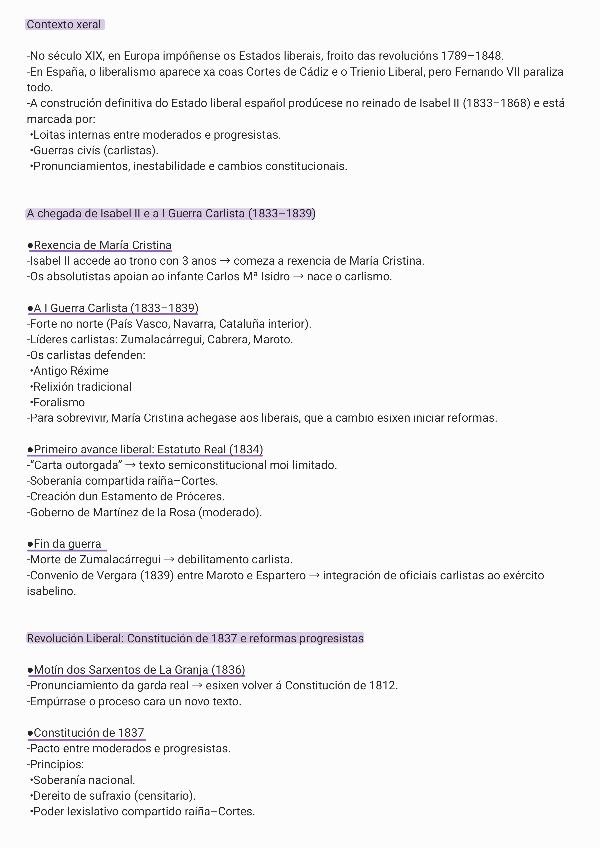 Contexto xeral

-No século XIX, en Europa impóñense os Estados liberais, froito das revolucións 1789–1848.
-En España, o liberalismo aparece xa coas Cortes de Cádiz e o Trienio Liberal, pero Fernando VII paraliza todo.
-A construción definitiva do Estado liberal español prodúcese no reinado de Isabel II (1833–1868) e está marcada por:
•Loitas internas entre moderados e progresistas.
•Guerras civís (carlistas).
•Pronunciamientos, inestabilidade e cambios constitucionais.

A chegada de Isabel II e a I Guerra Carlista (1833–1839)

●Rexencia de María Cristina
-Isabel II accede ao trono con 3 anos → comeza a rexencia de María Cristina.
-Os absolutistas apoian ao infante Carlos Mª Isidro → nace o carlismo.

●A I Guerra Carlista (1833–1839)
-Forte no norte (País Vasco, Navarra, Cataluña interior).
-Líderes carlistas: Zumalacárregui, Cabrera, Maroto.
-Os carlistas defenden:
•Antigo Réxime
•Relixión tradicional
•Foralismo
-Para sobrevivir, María Cristina achegase aos liberais, que a cambio esixen iniciar reformas.

●Primeiro avance liberal: Estatuto Real (1834)
-"Carta outorgada" → texto semiconstitucional moi limitado.
-Soberanía compartida raíña–Cortes.
-Creación dun Estamento de Próceres.
-Goberno de Martínez de la Rosa (moderado).

●Fin da guerra
-Morte de Zumalacárregui → debilitamento carlista.
-Convenio de Vergara (1839) entre Maroto e Espartero → integración de oficiais carlistas ao exército isabelino.

Revolución Liberal: Constitución de 1837 e reformas progresistas

●Motín dos Sarxentos de La Granja (1836)
-Pronunciamiento da garda real → esixen volver á Constitución de 1812.
-Empúrrase o proceso cara un novo texto.

●Constitución de 1837
-Pacto entre moderados e progresistas.
-Principios:
•Soberanía nacional.
•Dereito de sufraxio (censitario).
•Poder lexislativo compartido raíña–Cortes.